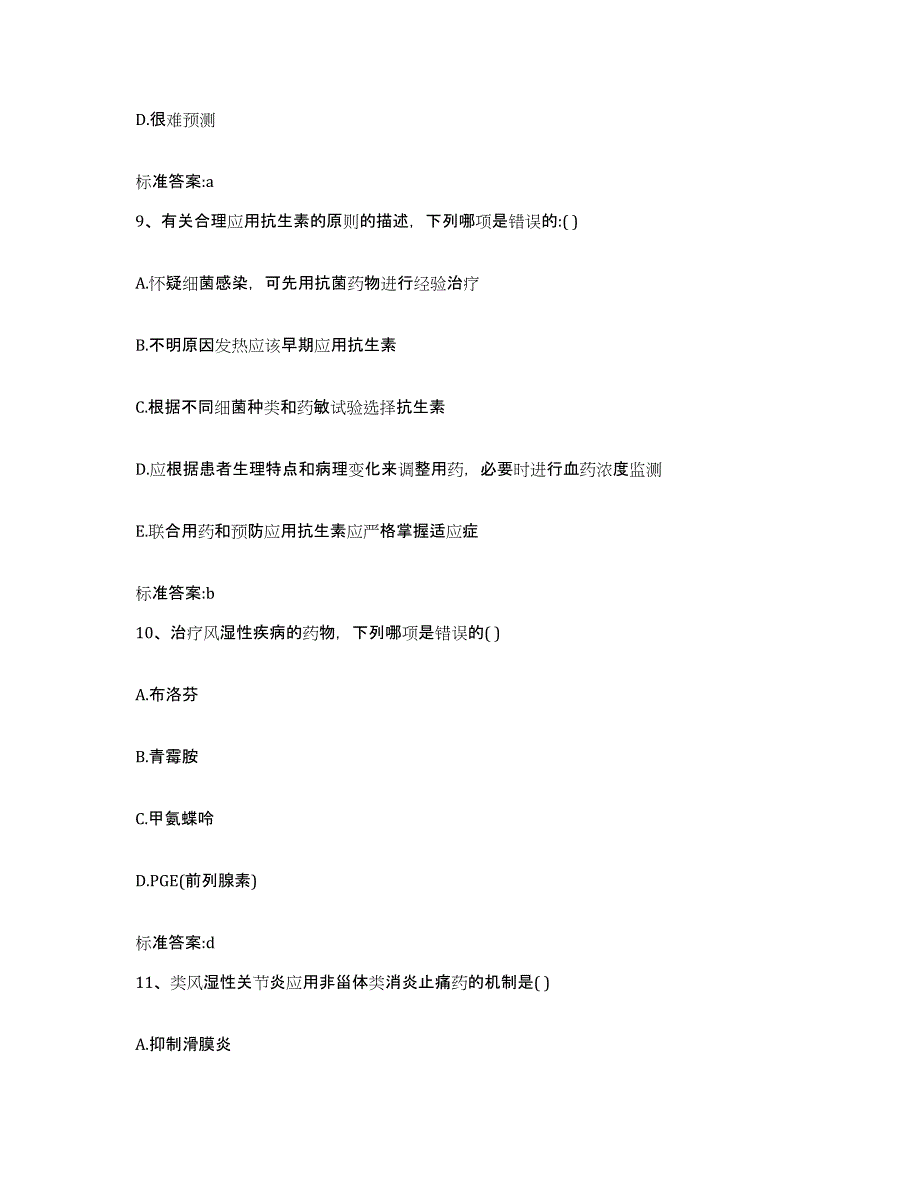 D.很难预测

标准答案:a

9、有关合理应用抗生素的原则的描述，下列哪项是错误的:( )

A.怀疑细菌感染，可先用抗菌药物进行经验治疗

B.不明原因发热应该早期应用抗生素

C.根据不同细菌种类和药敏试验选择抗生素

D.应根据患者生理特点和病理变化来调整用药，必要时进行血药浓度监测

E.联合用药和预防应用抗生素应严格掌握适应症

标准答案:b

10、治疗风湿性疾病的药物，下列哪项是错误的( )

A.布洛芬

B.青霉胺

C.甲氨蝶呤

D.PGE(前列腺素)

标准答案:d

11、类风湿性关节炎应用非甾体类消炎止痛药的机制是( )

A.抑制滑膜炎